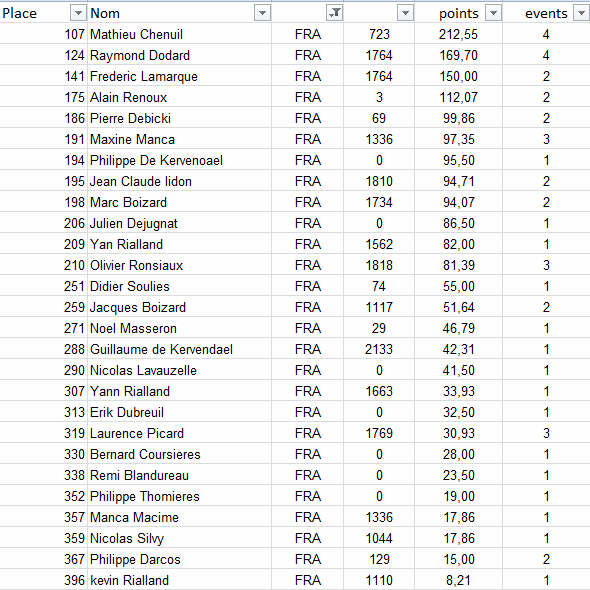 | Place | Nom | | | points | events |
|---|---|---|---|---|---|
| 107 | Mathieu Chenuil | FRA | 723 | 212,55 | 4 |
| 124 | Raymond Dodard | FRA | 1764 | 169,70 | 4 |
| 141 | Frederic Lamarque | FRA | 1764 | 150,00 | 2 |
| 175 | Alain Renoux | FRA | 3 | 112,07 | 2 |
| 186 | Pierre Debicki | FRA | 69 | 99,86 | 2 |
| 191 | Maxine Manca | FRA | 1336 | 97,35 | 3 |
| 194 | Philippe De Kervenoael | FRA | 0 | 95,50 | 1 |
| 195 | Jean Claude lidon | FRA | 1810 | 94,71 | 2 |
| 198 | Marc Boizard | FRA | 1734 | 94,07 | 2 |
| 206 | Julien Dejugnat | FRA | 0 | 86,50 | 1 |
| 209 | Yan Rialland | FRA | 1562 | 82,00 | 1 |
| 210 | Olivier Ronsiaux | FRA | 1818 | 81,39 | 3 |
| 251 | Didier Soulies | FRA | 74 | 55,00 | 1 |
| 259 | Jacques Boizard | FRA | 1117 | 51,64 | 2 |
| 271 | Noel Masseron | FRA | 29 | 46,79 | 1 |
| 288 | Guillaume de Kervendael | FRA | 2133 | 42,31 | 1 |
| 290 | Nicolas Lavauzelle | FRA | 0 | 41,50 | 1 |
| 307 | Yann Rialland | FRA | 1663 | 33,93 | 1 |
| 313 | Erik Dubreuil | FRA | 0 | 32,50 | 1 |
| 319 | Laurence Picard | FRA | 1769 | 30,93 | 3 |
| 330 | Bernard Coursieres | FRA | 0 | 28,00 | 1 |
| 338 | Remi Blandureau | FRA | 0 | 23,50 | 1 |
| 352 | Philippe Thomieres | FRA | 0 | 19,00 | 1 |
| 357 | Manca Macime | FRA | 1336 | 17,86 | 1 |
| 359 | Nicolas Silvy | FRA | 1044 | 17,86 | 1 |
| 367 | Philippe Darcos | FRA | 129 | 15,00 | 2 |
| 396 | kevin Rialland | FRA | 1110 | 8,21 | 1 |